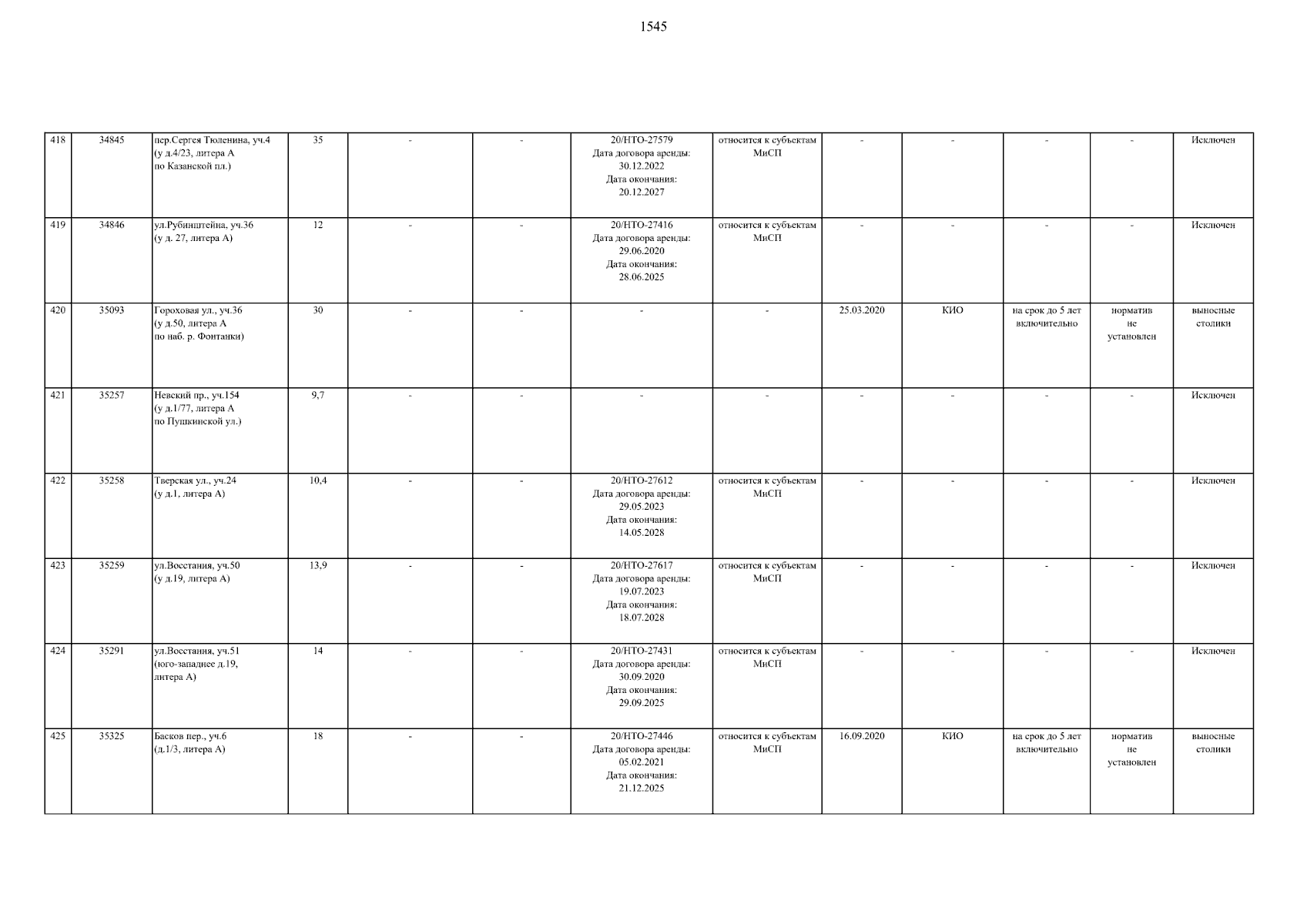 1545

| 418 | 34845 | пер.Сергея Тюленина, уч.4 (у д.4/23, литера А по Казанской пл.) | 35 | - | - | 20/НТО-27579 Дата договора аренды: 30.12.2022 Дата окончания: 20.12.2027 | относится к субъектам МиСП | - | - | - | - | Исключен |
|---|---|---|---|---|---|---|---|---|---|---|---|---|
| 419 | 34846 | ул.Рубинштейна, уч.36 (у д. 27, литера А) | 12 | - | - | 20/НТО-27416 Дата договора аренды: 29.06.2020 Дата окончания: 28.06.2025 | относится к субъектам МиСП | - | - | - | - | Исключен |
| 420 | 35093 | Гороховая ул., уч.36 (у д.50, литера А по наб. р. Фонтанки) | 30 | - | - | - | - | 25.03.2020 | КИО | на срок до 5 лет включительно | норматив не установлен | выносные столики |
| 421 | 35257 | Невский пр., уч.154 (у д.1/77, литера А по Пушкинской ул.) | 9,7 | - | - | - | - | - | - | - | - | Исключен |
| 422 | 35258 | Тверская ул., уч.24 (у д.1, литера А) | 10,4 | - | - | 20/НТО-27612 Дата договора аренды: 29.05.2023 Дата окончания: 14.05.2028 | относится к субъектам МиСП | - | - | - | - | Исключен |
| 423 | 35259 | ул.Восстания, уч.50 (у д.19, литера А) | 13,9 | - | - | 20/НТО-27617 Дата договора аренды: 19.07.2023 Дата окончания: 18.07.2028 | относится к субъектам МиСП | - | - | - | - | Исключен |
| 424 | 35291 | ул.Восстания, уч.51 (юго-западнее д.19, литера А) | 14 | - | - | 20/НТО-27431 Дата договора аренды: 30.09.2020 Дата окончания: 29.09.2025 | относится к субъектам МиСП | - | - | - | - | Исключен |
| 425 | 35325 | Басков пер., уч.6 (д.1/3, литера А) | 18 | - | - | 20/НТО-27446 Дата договора аренды: 05.02.2021 Дата окончания: 21.12.2025 | относится к субъектам МиСП | 16.09.2020 | КИО | на срок до 5 лет включительно | норматив не установлен | выносные столики |